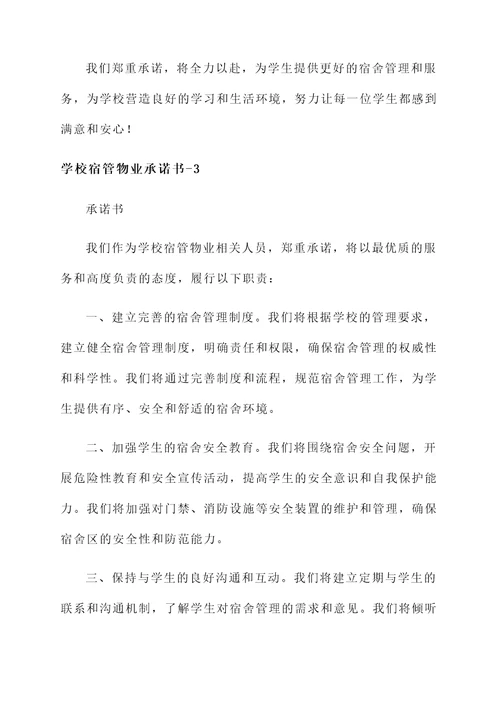 我们郑重承诺，将全力以赴，为学生提供更好的宿舍管理和服务，为学校营造良好的学习和生活环境，努力让每一位学生都感到满意和安心！

学校宿管物业承诺书-3

承诺书

我们作为学校宿管物业相关人员，郑重承诺，将以最优质的服务和高度负责的态度，履行以下职责：

一、建立完善的宿舍管理制度。我们将根据学校的管理要求，建立健全宿舍管理制度，明确责任和权限，确保宿舍管理的权威性和科学性。我们将通过完善制度和流程，规范宿舍管理工作，为学生提供有序、安全和舒适的宿舍环境。

二、加强学生的宿舍安全教育。我们将围绕宿舍安全问题，开展危险性教育和安全宣传活动，提高学生的安全意识和自我保护能力。我们将加强对门禁、消防设施等安全装置的维护和管理，确保宿舍区的安全性和防范能力。

三、保持与学生的良好沟通和互动。我们将建立定期与学生的联系和沟通机制，了解学生对宿舍管理的需求和意见。我们将倾听